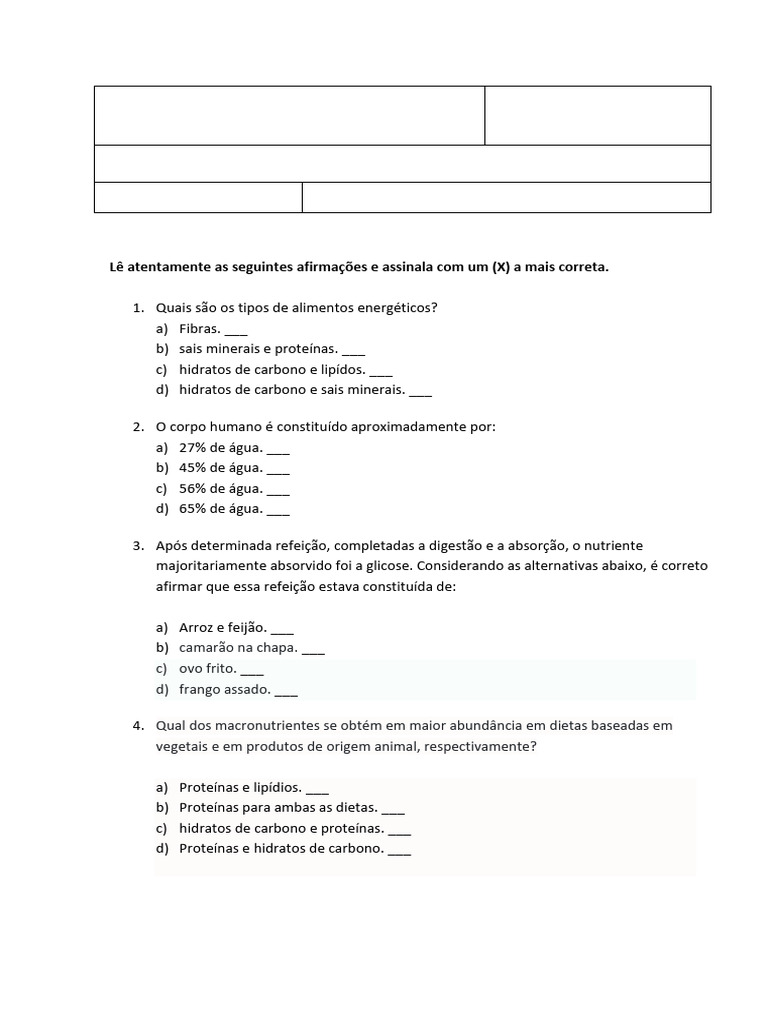 Lê atentamente as seguintes afirmações e assinala com um (X) a mais correta.

1. Quais são os tipos de alimentos energéticos?
a) Fibras. ___
b) sais minerais e proteínas. ___
c) hidratos de carbono e lipídos. ___
d) hidratos de carbono e sais minerais. ___

2. O corpo humano é constituído aproximadamente por:
a) 27% de água. ___
b) 45% de água. ___
c) 56% de água. ___
d) 65% de água. ___

3. Após determinada refeição, completadas a digestão e a absorção, o nutriente majoritariamente absorvido foi a glicose. Considerando as alternativas abaixo, é correto afirmar que essa refeição estava constituída de:

a) Arroz e feijão. ___
b) camarão na chapa. ___
c) ovo frito. ___
d) frango assado. ___

4. Qual dos macronutrientes se obtém em maior abundância em dietas baseadas em vegetais e em produtos de origem animal, respectivamente?

a) Proteínas e lipídios. ___
b) Proteínas para ambas as dietas. ___
c) hidratos de carbono e proteínas. ___
d) Proteínas e hidratos de carbono. ___